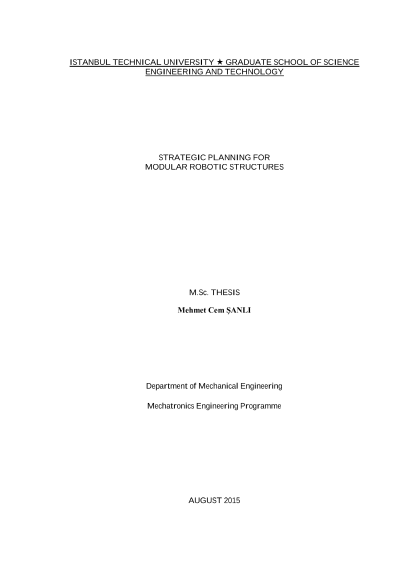 ISTANBUL TECHNICAL UNIVERSITY ★ GRADUATE SCHOOL OF SCIENCE ENGINEERING AND TECHNOLOGY

STRATEGIC PLANNING FOR
MODULAR ROBOTIC STRUCTURES

M.Sc. THESIS

Mehmet Cem ŞANLI

Department of Mechanical Engineering

Mechatronics Engineering Programme

AUGUST 2015